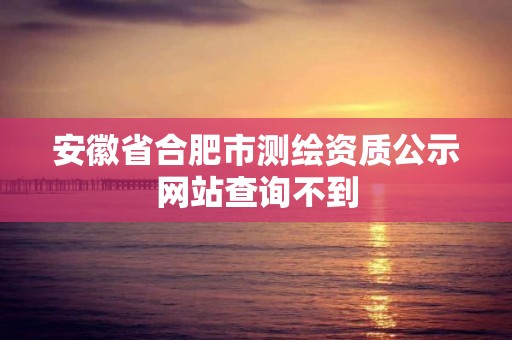 安徽省合肥市测绘资质公示网站查询不到